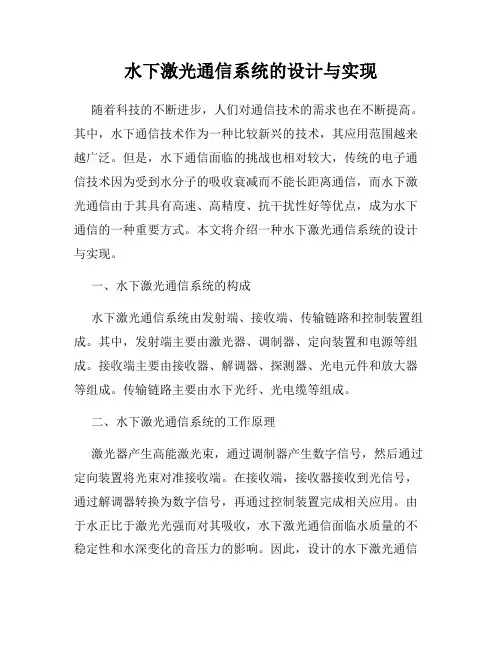 水下激光通信系统的设计与实现

随着科技的不断进步，人们对通信技术的需求也在不断提高。其中，水下通信技术作为一种比较新兴的技术，其应用范围越来越广泛。但是，水下通信面临的挑战也相对较大，传统的电子通信技术因为受到水分子的吸收衰减而不能长距离通信，而水下激光通信由于其具有高速、高精度、抗干扰性好等优点，成为水下通信的一种重要方式。本文将介绍一种水下激光通信系统的设计与实现。

一、水下激光通信系统的构成

水下激光通信系统由发射端、接收端、传输链路和控制装置组成。其中，发射端主要由激光器、调制器、定向装置和电源等组成。接收端主要由接收器、解调器、探测器、光电元件和放大器等组成。传输链路主要由水下光纤、光电缆等组成。

二、水下激光通信系统的工作原理

激光器产生高能激光束，通过调制器产生数字信号，然后通过定向装置将光束对准接收端。在接收端，接收器接收到光信号，通过解调器转换为数字信号，再通过控制装置完成相关应用。由于水正比于激光光强而对其吸收，水下激光通信面临水质量的不稳定性和水深变化的音压力的影响。因此，设计的水下激光通信